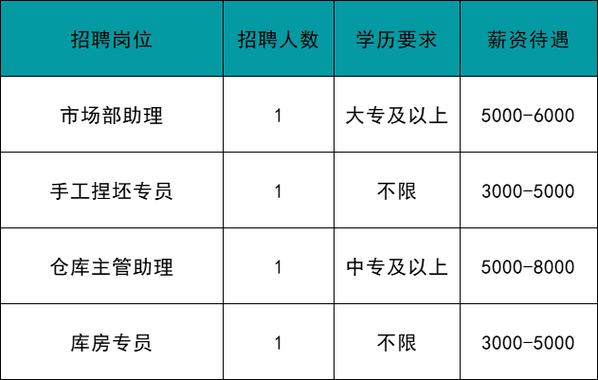 | 招聘岗位 | 招聘人数 | 学历要求 | 薪资待遇 |
|---|---|---|---|
| 市场部助理 | 1 | 大专及以上 | 5000-6000 |
| 手工捏坯专员 | 1 | 不限 | 3000-5000 |
| 仓库主管助理 | 1 | 中专及以上 | 5000-8000 |
| 库房专员 | 1 | 不限 | 3000-5000 |